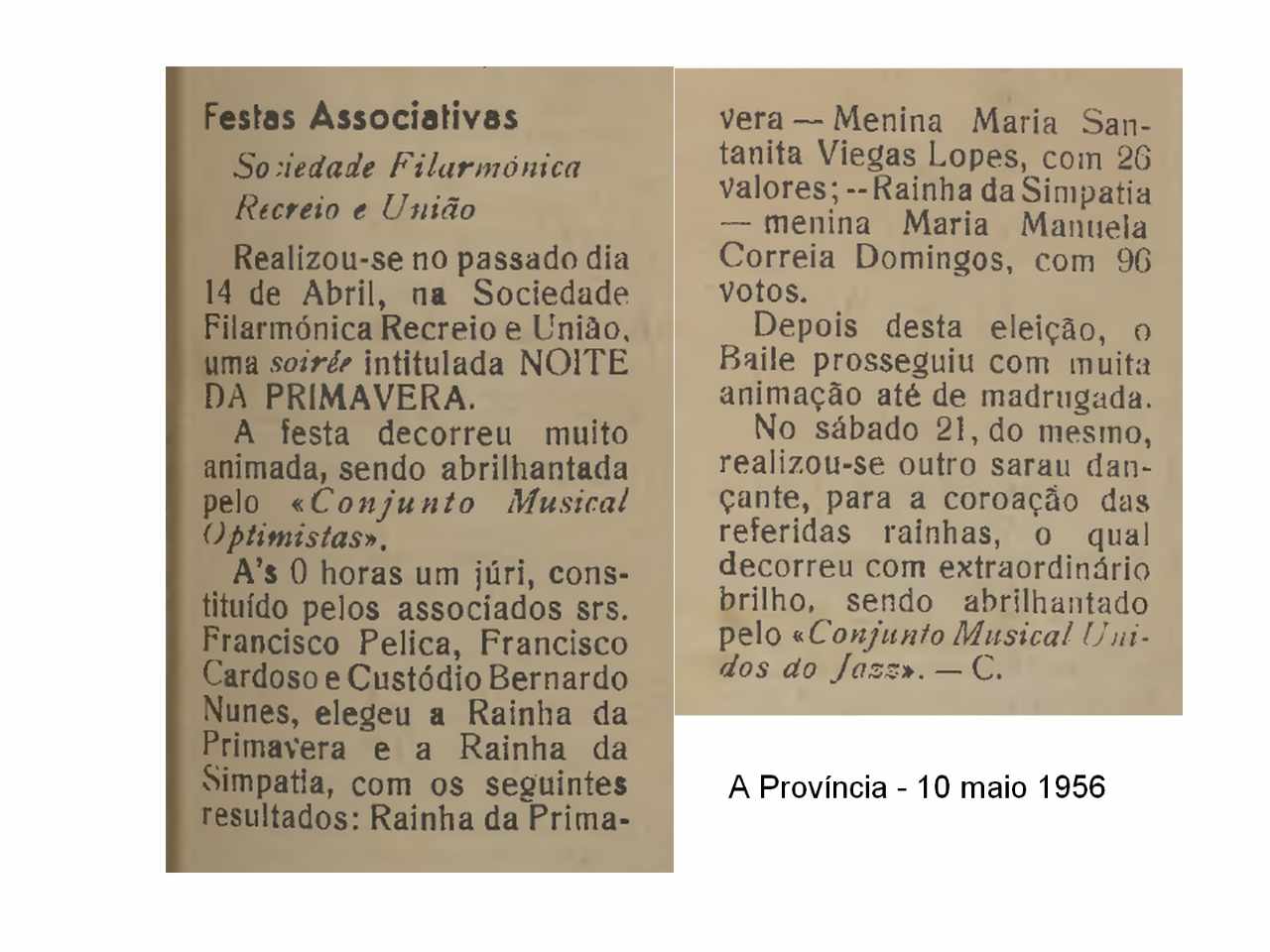 Festas Associativas

Sociedade Filarmónica Recreio e União

Realizou-se no passado dia 14 de Abril, na Sociedade Filarmónica Recreio e União, uma soirée intitulada NOITE DA PRIMAVERA.

A festa decorreu muito animada, sendo abrilhantada pelo «Conjunto Musical Optimistas».

A's 0 horas um júri, constituído pelos associados srs. Francisco Pelica, Francisco Cardoso e Custódio Bernardo Nunes, elegeu a Rainha da Primavera e a Rainha da Simpatia, com os seguintes resultados: Rainha da Primavera — Menina Maria Santanita Viegas Lopes, com 26 valores; -- Rainha da Simpatia — menina Maria Manuela Correia Domingos, com 96 votos.

Depois desta eleição, o Baile prosseguiu com muita animação até de madrugada.

No sábado 21, do mesmo, realizou-se outro sarau dançante, para a coroação das referidas rainhas, o qual decorreu com extraordinário brilho, sendo abrilhantado pelo «Conjunto Musical Unidos do Jazz». — C.

A Província - 10 maio 1956